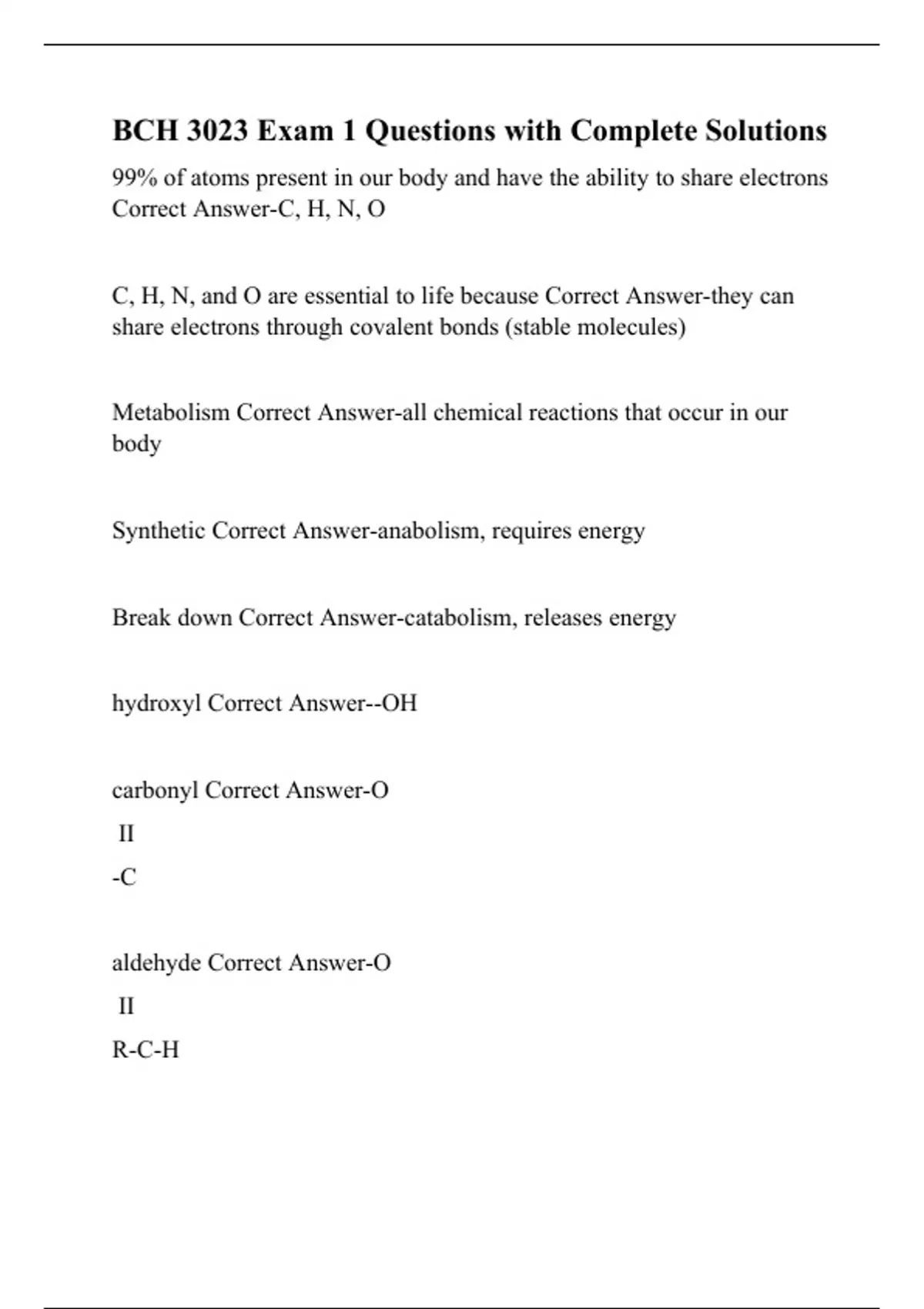 BCH 3023 Exam 1 Questions with Complete Solutions

99% of atoms present in our body and have the ability to share electrons Correct Answer-C, H, N, O

C, H, N, and O are essential to life because Correct Answer-they can share electrons through covalent bonds (stable molecules)

Metabolism Correct Answer-all chemical reactions that occur in our body

Synthetic Correct Answer-anabolism, requires energy

Break down Correct Answer-catabolism, releases energy

hydroxyl Correct Answer--OH

carbonyl Correct Answer-O
II
-C

aldehyde Correct Answer-O
II
R-C-H